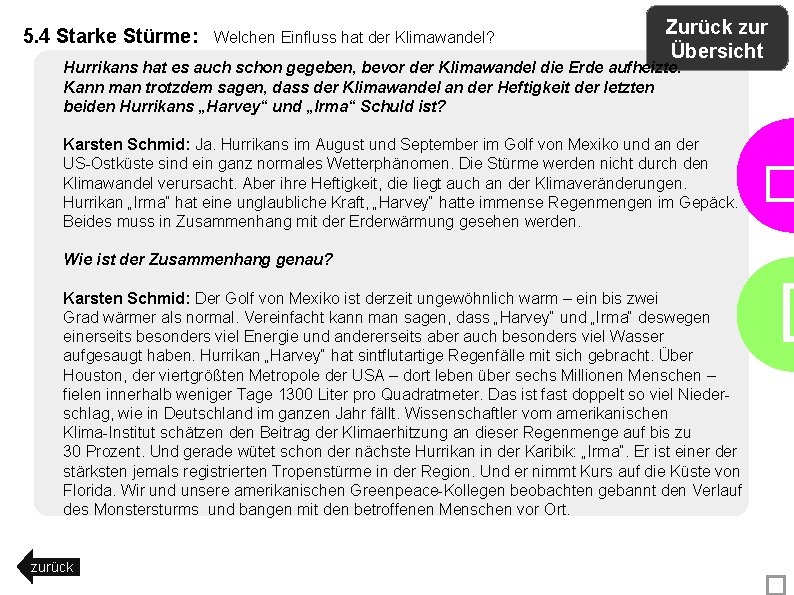 5.4 Starke Stürme: Welchen Einfluss hat der Klimawandel?

Zurück zur Übersicht

Hurrikans hat es auch schon gegeben, bevor der Klimawandel die Erde aufheizte. Kann man trotzdem sagen, dass der Klimawandel an der Heftigkeit der letzten beiden Hurrikans „Harvey“ und „Irma“ Schuld ist?

Karsten Schmid: Ja. Hurrikans im August und September im Golf von Mexiko und an der US-Ostküste sind ein ganz normales Wetterphänomen. Die Stürme werden nicht durch den Klimawandel verursacht. Aber ihre Heftigkeit, die liegt auch an der Klimaveränderungen. Hurrikan „Irma“ hat eine unglaubliche Kraft, „Harvey“ hatte immense Regenmengen im Gepäck. Beides muss in Zusammenhang mit der Erderwärmung gesehen werden.

Wie ist der Zusammenhang genau?

Karsten Schmid: Der Golf von Mexiko ist derzeit ungewöhnlich warm – ein bis zwei Grad wärmer als normal. Vereinfacht kann man sagen, dass „Harvey“ und „Irma“ deswegen einerseits besonders viel Energie und andererseits aber auch besonders viel Wasser aufgesaugt haben. Hurrikan „Harvey“ hat sintflutartige Regenfälle mit sich gebracht. Über Houston, der viertgrößten Metropole der USA – dort leben über sechs Millionen Menschen – fielen innerhalb weniger Tage 1300 Liter pro Quadratmeter. Das ist fast doppelt so viel Niederschlag, wie in Deutschland im ganzen Jahr fällt. Wissenschaftler vom amerikanischen Klima-Institut schätzen den Beitrag der Klimaerhitzung an dieser Regenmenge auf bis zu 30 Prozent. Und gerade wütet schon der nächste Hurrikan in der Karibik: „Irma“. Er ist einer der stärksten jemals registrierten Tropenstürme in der Region. Und er nimmt Kurs auf die Küste von Florida. Wir und unsere amerikanischen Greenpeace-Kollegen beobachten gebannt den Verlauf des Monstersturms und bangen mit den betroffenen Menschen vor Ort.

zurück